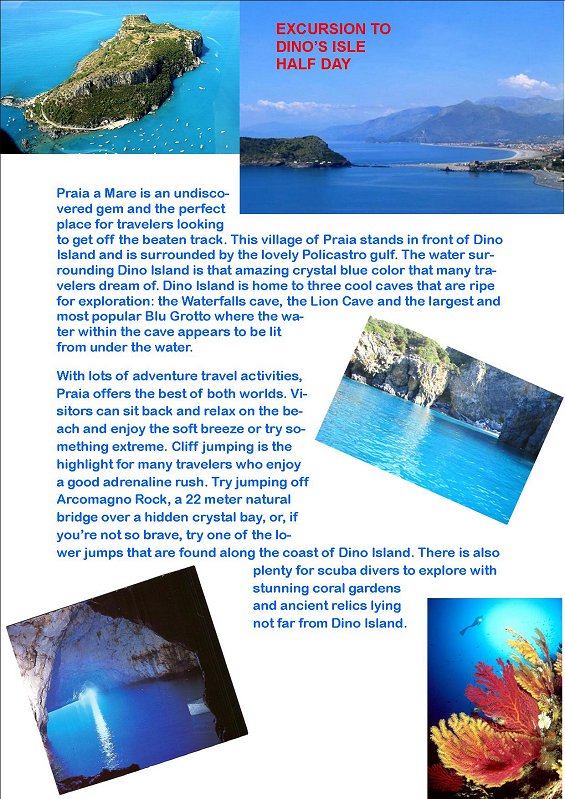 EXCURSION TO
DINO'S ISLE
HALF DAY

Praia a Mare is an undiscovered gem and the perfect place for travelers looking to get off the beaten track. This village of Praia stands in front of Dino Island and is surrounded by the lovely Policastro gulf. The water surrounding Dino Island is that amazing crystal blue color that many travelers dream of. Dino Island is home to three cool caves that are ripe for exploration: the Waterfalls cave, the Lion Cave and the largest and most popular Blu Grotto where the water within the cave appears to be lit from under the water.

With lots of adventure travel activities, Praia offers the best of both worlds. Visitors can sit back and relax on the beach and enjoy the soft breeze or try something extreme. Cliff jumping is the highlight for many travelers who enjoy a good adrenaline rush. Try jumping off Arcomagno Rock, a 22 meter natural bridge over a hidden crystal bay, or, if you're not so brave, try one of the lower jumps that are found along the coast of Dino Island. There is also plenty for scuba divers to explore with stunning coral gardens and ancient relics lying not far from Dino Island.